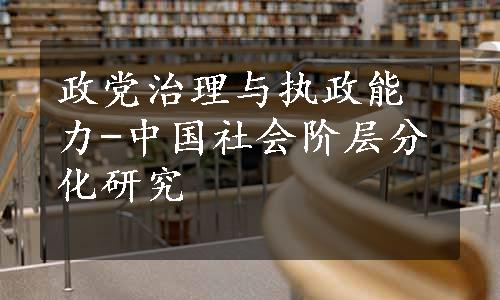 政党治理与执政能力-中国社会阶层分化研究